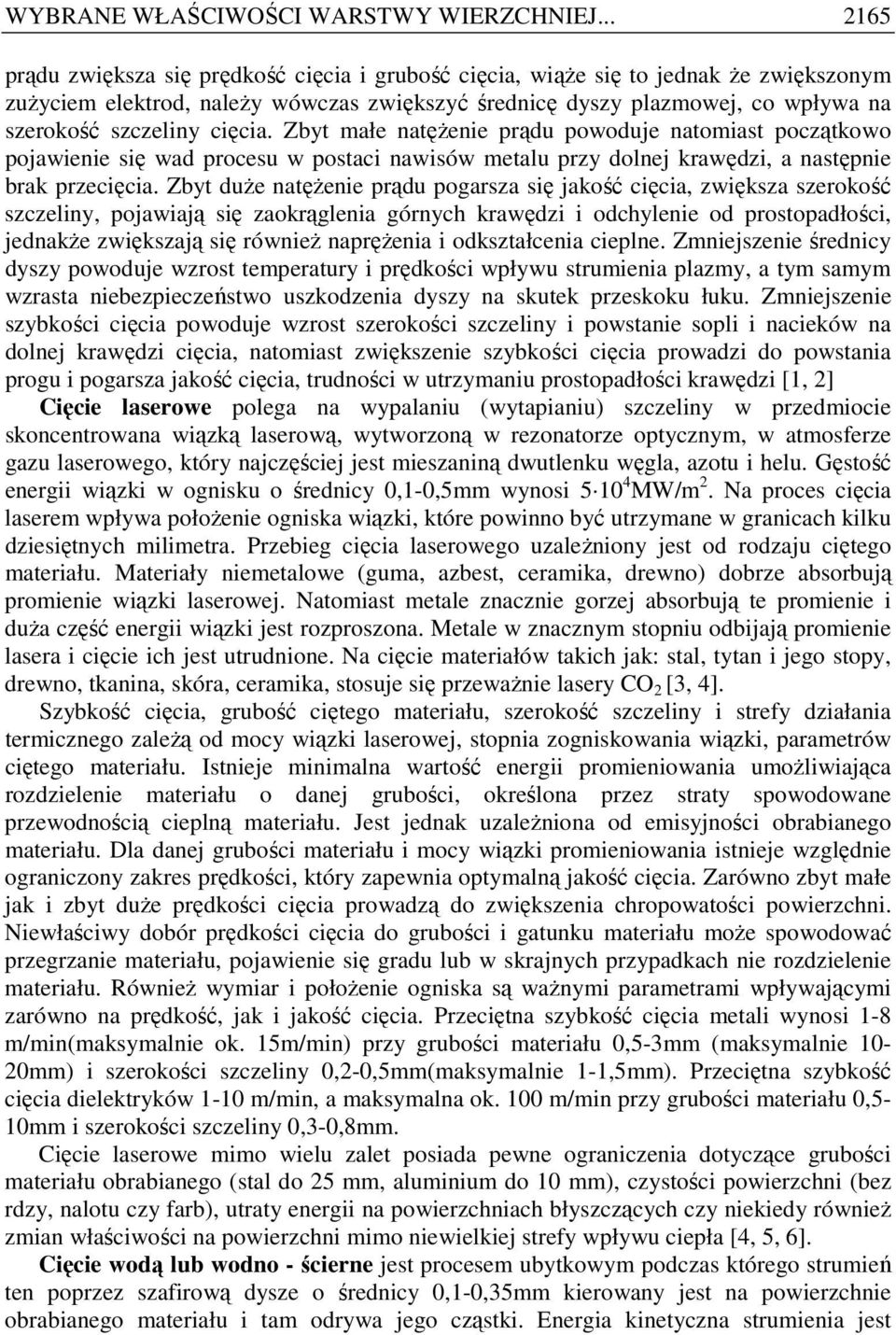 WYBRANE WŁAŚCIWOŚCI WARSTWY WIERZCHNIEJ... 2165

prądu zwiększa się prędkość cięcia i grubość cięcia, wiąże się to jednak że zwiększonym zużyciem elektrod, należy wówczas zwiększyć średnicę dyszy plazmowej, co wpływa na szerokość szczeliny cięcia. Zbyt małe natężenie prądu powoduje natomiast początkowo pojawienie się wad procesu w postaci nawisów metalu przy dolnej krawędzi, a następnie brak przecięcia. Zbyt duże natężenie prądu pogarsza się jakość cięcia, zwiększa szerokość szczeliny, pojawiają się zaokrąglenia górnych krawędzi i odchylenie od prostopadłości, jednakże zwiększają się również naprężenia i odkształcenia cieplne. Zmniejszenie średnicy dyszy powoduje wzrost temperatury i prędkości wpływu strumienia plazmy, a tym samym wzrasta niebezpieczeństwo uszkodzenia dyszy na skutek przeskoku łuku. Zmniejszenie szybkości cięcia powoduje wzrost szerokości szczeliny i powstanie sopli i nacieków na dolnej krawędzi cięcia, natomiast zwiększenie szybkości cięcia prowadzi do powstania progu i pogarsza jakość cięcia, trudności w utrzymaniu prostopadłości krawędzi [1, 2]

Cięcie laserowe polega na wypalaniu (wytapianiu) szczeliny w przedmiocie skoncentrowana wiązką laserową, wytworzoną w rezonatorze optycznym, w atmosferze gazu laserowego, który najczęściej jest mieszaniną dwutlenku węgla, azotu i helu. Gęstość energii wiązki w ognisku o średnicy 0,1-0,5mm wynosi $5 \cdot 10^4$MW/m$^2$. Na proces cięcia laserem wpływa położenie ogniska wiązki, które powinno być utrzymane w granicach kilku dziesiętnych milimetra. Przebieg cięcia laserowego uzależniony jest od rodzaju ciętego materiału. Materiały niemetalowe (guma, azbest, ceramika, drewno) dobrze absorbują promienie wiązki laserowej. Natomiast metale znacznie gorzej absorbują te promienie i duża część energii wiązki jest rozproszona. Metale w znacznym stopniu odbijają promienie lasera i cięcie ich jest utrudnione. Na cięcie materiałów takich jak: stal, tytan i jego stopy, drewno, tkanina, skóra, ceramika, stosuje się przeważnie lasery $CO_2$ [3, 4].

Szybkość cięcia, grubość ciętego materiału, szerokość szczeliny i strefy działania termicznego zależą od mocy wiązki laserowej, stopnia zogniskowania wiązki, parametrów ciętego materiału. Istnieje minimalna wartość energii promieniowania umożliwiająca rozdzielenie materiału o danej grubości, określona przez straty spowodowane przewodnością cieplną materiału. Jest jednak uzależniona od emisyjności obrabianego materiału. Dla danej grubości materiału i mocy wiązki promieniowania istnieje względnie ograniczony zakres prędkości, który zapewnia optymalną jakość cięcia. Zarówno zbyt małe jak i zbyt duże prędkości cięcia prowadzą do zwiększenia chropowatości powierzchni. Niewłaściwy dobór prędkości cięcia do grubości i gatunku materiału może spowodować przegrzanie materiału, pojawienie się gradu lub w skrajnych przypadkach nie rozdzielenie materiału. Również wymiar i położenie ogniska są ważnymi parametrami wpływającymi zarówno na prędkość, jak i jakość cięcia. Przeciętna szybkość cięcia metali wynosi 1-8 m/min(maksymalnie ok. 15m/min) przy grubości materiału 0,5-3mm (maksymalnie 10-20mm) i szerokości szczeliny 0,2-0,5mm(maksymalnie 1-1,5mm). Przeciętna szybkość cięcia dielektryków 1-10 m/min, a maksymalna ok. 100 m/min przy grubości materiału 0,5-10mm i szerokości szczeliny 0,3-0,8mm.

Cięcie laserowe mimo wielu zalet posiada pewne ograniczenia dotyczące grubości materiału obrabianego (stal do 25 mm, aluminium do 10 mm), czystości powierzchni (bez rdzy, nalotu czy farb), utraty energii na powierzchniach błyszczących czy niekiedy również zmian właściwości na powierzchni mimo niewielkiej strefy wpływu ciepła [4, 5, 6].

Cięcie wodą lub wodno - ścierne jest procesem ubytkowym podczas którego strumień ten poprzez szafirową dysze o średnicy 0,1-0,35mm kierowany jest na powierzchnie obrabianego materiału i tam odrywa jego cząstki. Energia kinetyczna strumienia jest